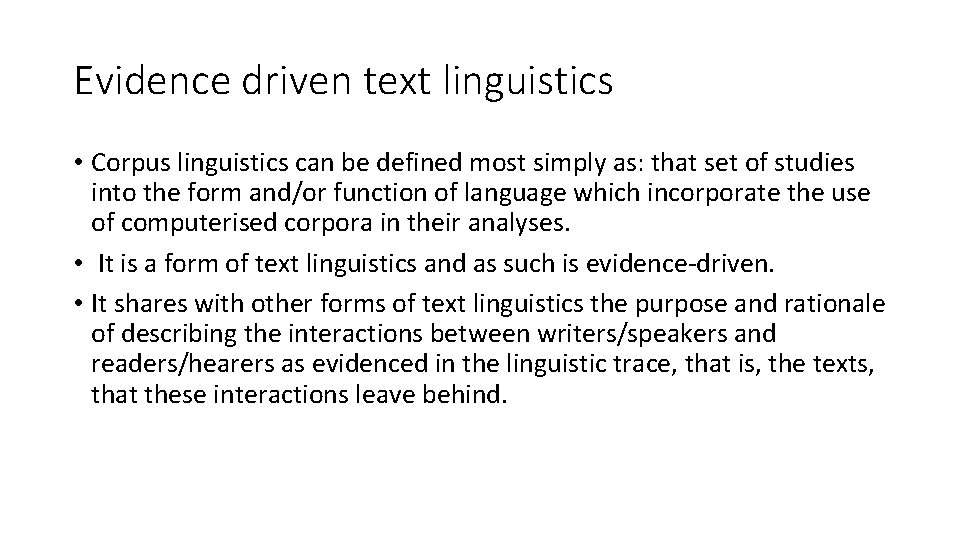 Evidence driven text linguistics

• Corpus linguistics can be defined most simply as: that set of studies into the form and/or function of language which incorporate the use of computerised corpora in their analyses.

• It is a form of text linguistics and as such is evidence-driven.

• It shares with other forms of text linguistics the purpose and rationale of describing the interactions between writers/speakers and readers/hearers as evidenced in the linguistic trace, that is, the texts, that these interactions leave behind.